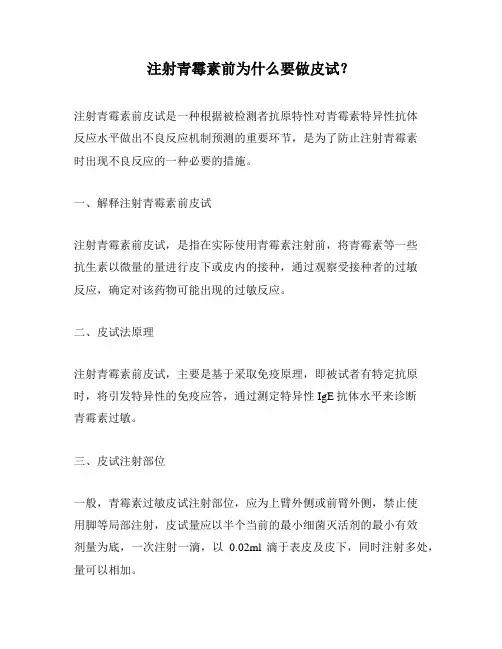 注射青霉素前为什么要做皮试？

注射青霉素前皮试是一种根据被检测者抗原特性对青霉素特异性抗体反应水平做出不良反应机制预测的重要环节，是为了防止注射青霉素时出现不良反应的一种必要的措施。

一、解释注射青霉素前皮试

注射青霉素前皮试，是指在实际使用青霉素注射前，将青霉素等一些抗生素以微量的量进行皮下或皮内的接种，通过观察受接种者的过敏反应，确定对该药物可能出现的过敏反应。

二、皮试法原理

注射青霉素前皮试，主要是基于采取免疫原理，即被试者有特定抗原时，将引发特异性的免疫应答，通过测定特异性 IgE 抗体水平来诊断青霉素过敏。

三、皮试注射部位

一般，青霉素过敏皮试注射部位，应为上臂外侧或前臂外侧，禁止使用脚等局部注射，皮试量应以半个当前的最小细菌灭活剂的最小有效剂量为底，一次注射一滴，以 0.02ml 滴于表皮及皮下，同时注射多处，量可以相加。